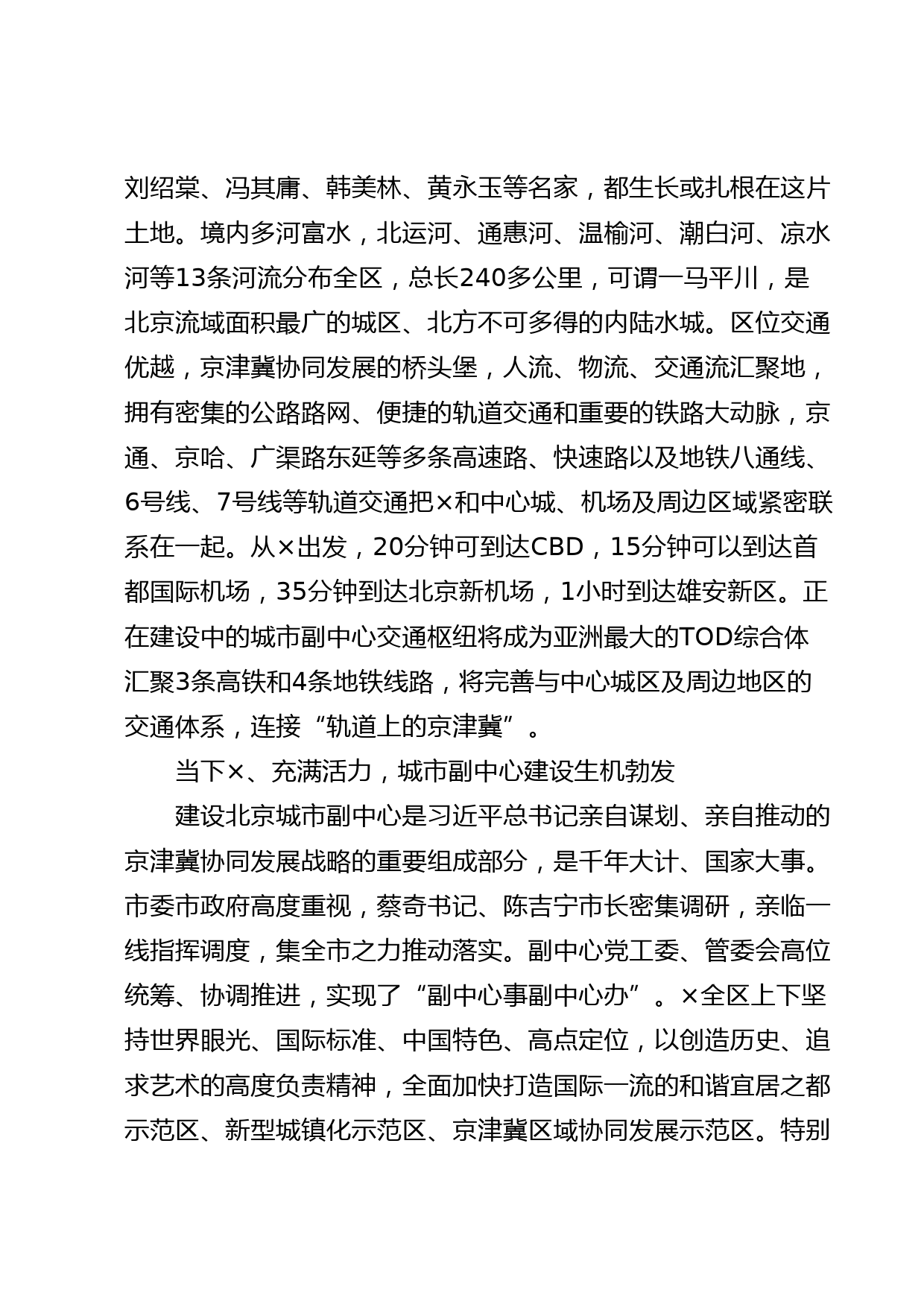 刘绍棠、冯其庸、韩美林、黄永玉等名家，都生长或扎根在这片土地。境内多河富水，北运河、通惠河、温榆河、潮白河、凉水河等13条河流分布全区，总长240多公里，可谓一马平川，是北京流域面积最广的城区、北方不可多得的内陆水城。区位交通优越，京津冀协同发展的桥头堡，人流、物流、交通流汇聚地，拥有密集的公路路网、便捷的轨道交通和重要的铁路大动脉，京通、京哈、广渠路东延等多条高速路、快速路以及地铁八通线、6号线、7号线等轨道交通把×和中心城、机场及周边区域紧密联系在一起。从×出发，20分钟可到达CBD，15分钟可以到达首都国际机场，35分钟到达北京新机场，1小时到达雄安新区。正在建设中的城市副中心交通枢纽将成为亚洲最大的TOD综合体汇聚3条高铁和4条地铁线路，将完善与中心城区及周边地区的交通体系，连接“轨道上的京津冀”。

当下×、充满活力，城市副中心建设生机勃发

建设北京城市副中心是习近平总书记亲自谋划、亲自推动的京津冀协同发展战略的重要组成部分，是千年大计、国家大事。市委市政府高度重视，蔡奇书记、陈吉宁市长密集调研，亲临一线指挥调度，集全市之力推动落实。副中心党工委、管委会高位统筹、协调推进，实现了“副中心事副中心办”。×全区上下坚持世界眼光、国际标准、中国特色、高点定位，以创造历史、追求艺术的高度负责精神，全面加快打造国际一流的和谐宜居之都示范区、新型城镇化示范区、京津冀区域协同发展示范区。特别